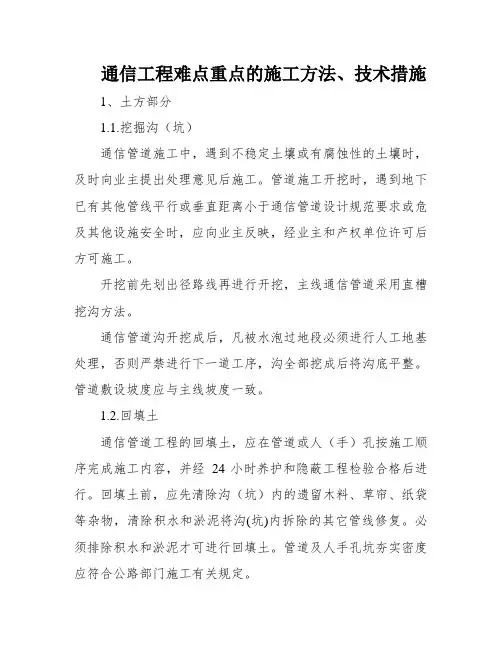 通信工程难点重点的施工方法、技术措施

1、土方部分

1.1.挖掘沟（坑）

通信管道施工中，遇到不稳定土壤或有腐蚀性的土壤时，及时向业主提出处理意见后施工。管道施工开挖时，遇到地下已有其他管线平行或垂直距离小于通信管道设计规范要求或危及其他设施安全时，应向业主反映，经业主和产权单位许可后方可施工。

开挖前先划出径路线再进行开挖，主线通信管道采用直槽挖沟方法。

通信管道沟开挖成后，凡被水泡过地段必须进行人工地基处理，否则严禁进行下一道工序，沟全部挖成后将沟底平整。管道敷设坡度应与主线坡度一致。

1.2.回填土

通信管道工程的回填土，应在管道或人（手）孔按施工顺序完成施工内容，并经 24 小时养护和隐蔽工程检验合格后进行。回填土前，应先清除沟（坑）内的遗留木料、草帘、纸袋等杂物，清除积水和淤泥将沟(坑)内拆除的其它管线修复。必须排除积水和淤泥才可进行回填土。管道及人手孔坑夯实密度应符合公路部门施工有关规定。